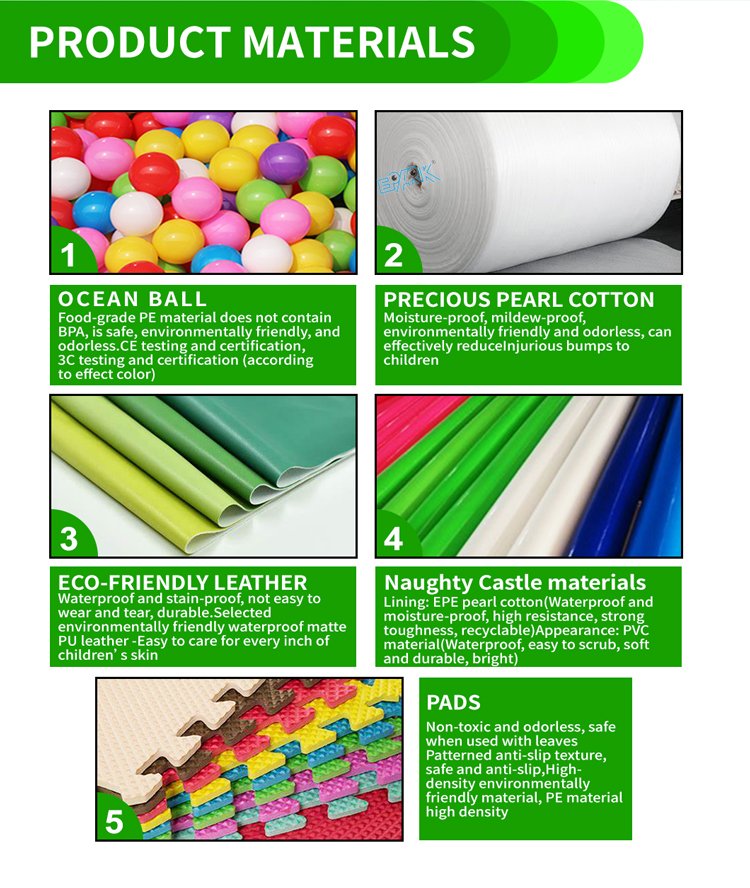 PRODUCT MATERIALS

1

OCEAN BALL
Food-grade PE material does not contain BPA, is safe, environmentally friendly, and odorless.CE testing and certification, 3C testing and certification (according to effect color)

2

PRECIOUS PEARL COTTON
Moisture-proof, mildew-proof, environmentally friendly and odorless, can effectively reduceInjurious bumps to children

3

ECO-FRIENDLY LEATHER
Waterproof and stain-proof, not easy to wear and tear, durable.Selected environmentally friendly waterproof matte PU leather -Easy to care for every inch of children' s skin

4

Naughty Castle materials
Lining: EPE pearl cotton(Waterproof and moisture-proof, high resistance, strong toughness, recyclable)Appearance: PVC material(Waterproof, easy to scrub, soft and durable, bright)

5

PADS
Non-toxic and odorless, safe when used with leaves
Patterned anti-slip texture, safe and anti-slip,High-density environmentally friendly material, PE material high density